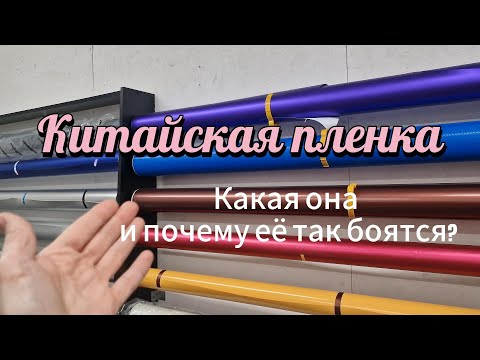 Китайская пленка

Какая она
и почему её так боятся?